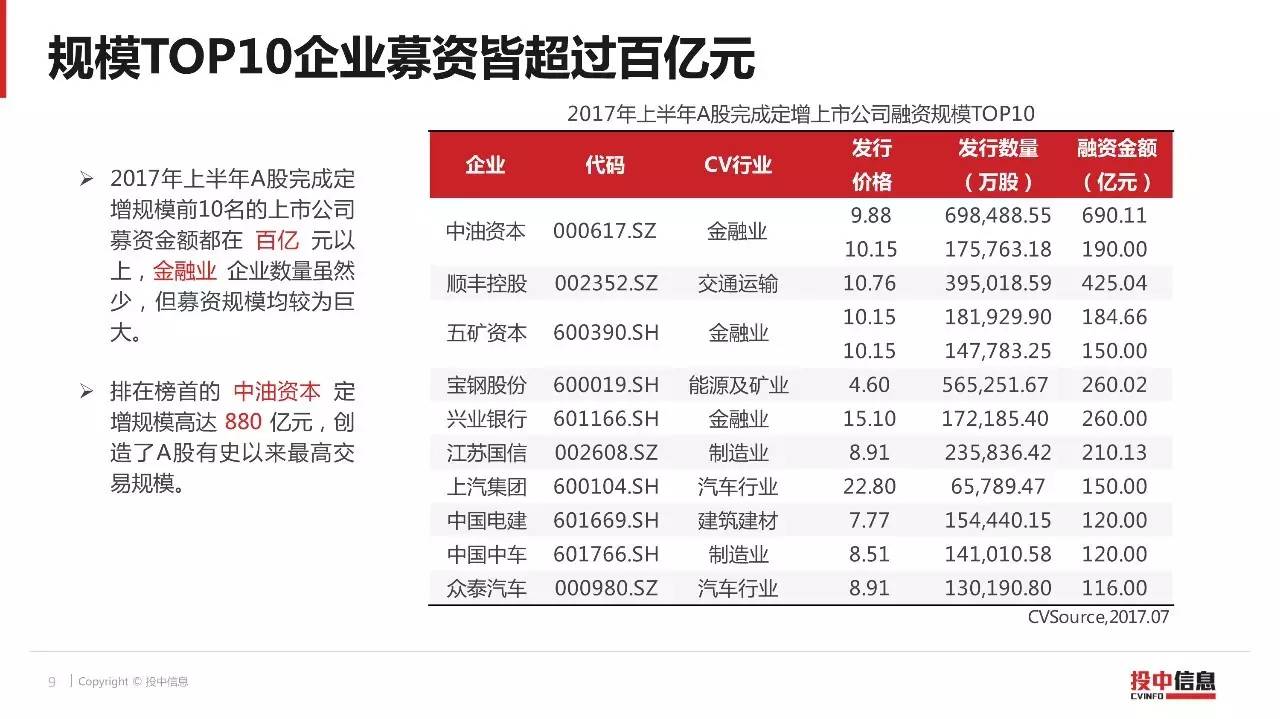 规模TOP10企业募资皆超过百亿元

➢ 2017年上半年A股完成定增规模前10名的上市公司募资金额都在 百亿 元以上，金融业 企业数量虽然少，但募资规模均较为巨大。

➢ 排在榜首的 中油资本 定增规模高达 880 亿元，创造了A股有史以来最高交易规模。

2017年上半年A股完成定增上市公司融资规模TOP10

| 企业 | 代码 | CV行业 | 发行价格 | 发行数量（万股） | 融资金额（亿元） |
|---|---|---|---|---|---|
| 中油资本 | 000617.SZ | 金融业 | 9.88 | 698,488.55 | 690.11 |
| | | | 10.15 | 175,763.18 | 190.00 |
| 顺丰控股 | 002352.SZ | 交通运输 | 10.76 | 395,018.59 | 425.04 |
| 五矿资本 | 600390.SH | 金融业 | 10.15 | 181,929.90 | 184.66 |
| | | | 10.15 | 147,783.25 | 150.00 |
| 宝钢股份 | 600019.SH | 能源及矿业 | 4.60 | 565,251.67 | 260.02 |
| 兴业银行 | 601166.SH | 金融业 | 15.10 | 172,185.40 | 260.00 |
| 江苏国信 | 002608.SZ | 制造业 | 8.91 | 235,836.42 | 210.13 |
| 上汽集团 | 600104.SH | 汽车行业 | 22.80 | 65,789.47 | 150.00 |
| 中国电建 | 601669.SH | 建筑建材 | 7.77 | 154,440.15 | 120.00 |
| 中国中车 | 601766.SH | 制造业 | 8.51 | 141,010.58 | 120.00 |
| 众泰汽车 | 000980.SZ | 汽车行业 | 8.91 | 130,190.80 | 116.00 |

CVSource,2017.07

9 | Copyright © 投中信息

投中信息 CVINFO